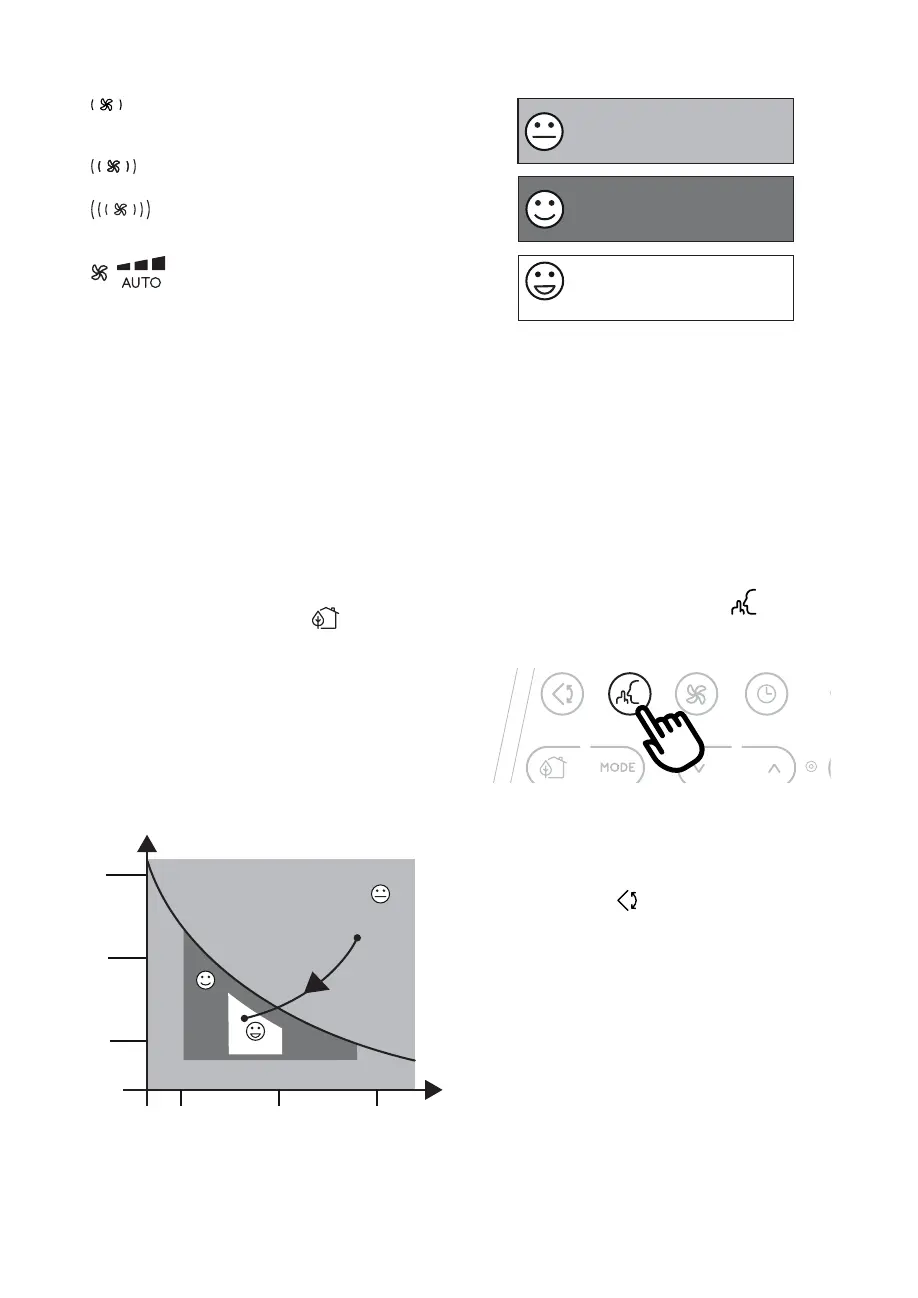 AUTO

MODE